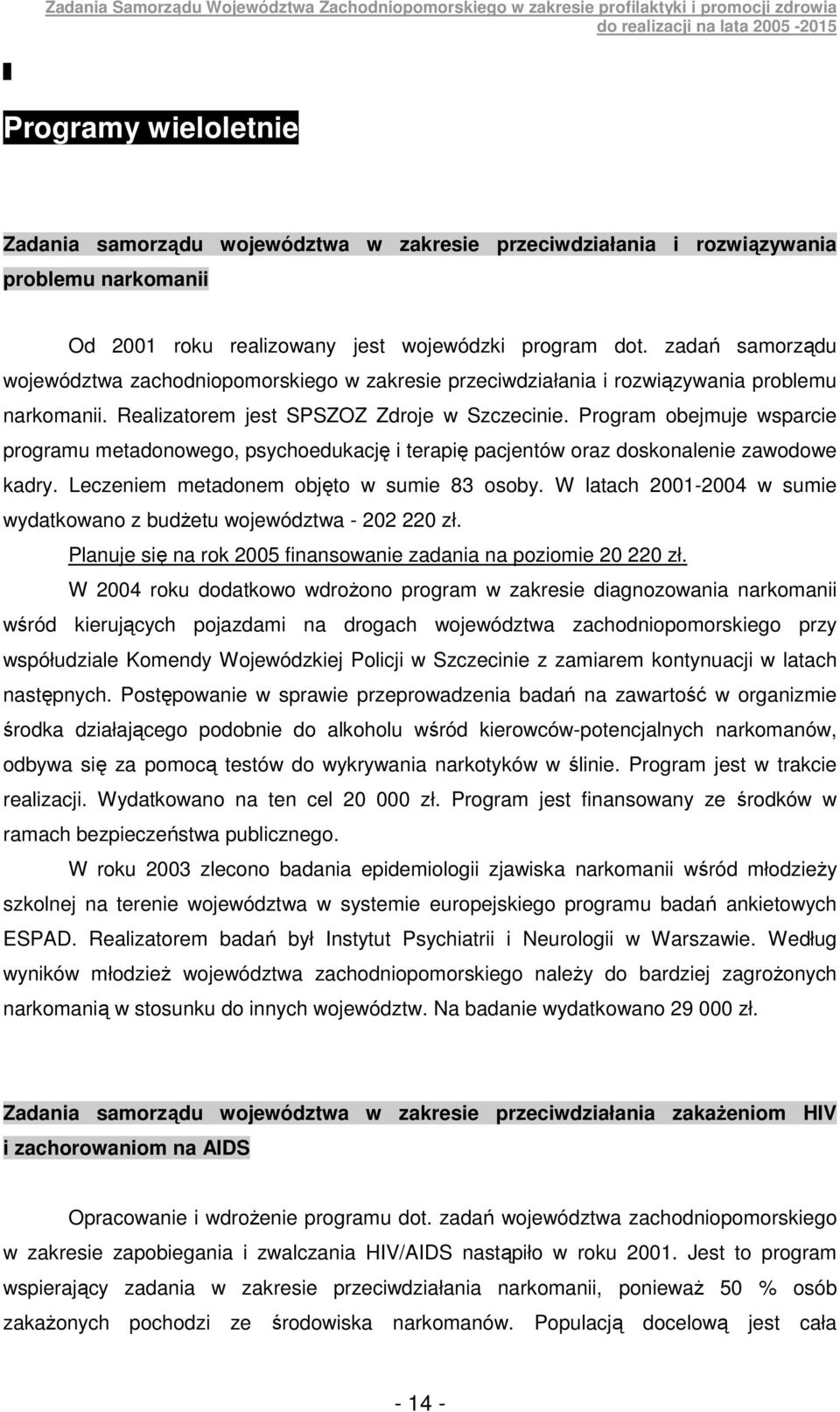 Zadania Samorządu Województwa Zachodniopomorskiego w zakresie profilaktyki i promocji zdrowia do realizacji na lata 2005 -2015

Programy wieloletnie

Zadania samorządu województwa w zakresie przeciwdziałania i rozwiązywania problemu narkomanii

Od 2001 roku realizowany jest wojewódzki program dot. zadań samorządu województwa zachodniopomorskiego w zakresie przeciwdziałania i rozwiązywania problemu narkomanii. Realizatorem jest SPSZOZ Zdroje w Szczecinie. Program obejmuje wsparcie programu metadonowego, psychoedukację i terapię pacjentów oraz doskonalenie zawodowe kadry. Leczeniem metadonem objęto w sumie 83 osoby. W latach 2001-2004 w sumie wydatkowano z budżetu województwa - 202 220 zł.

Planuje się na rok 2005 finansowanie zadania na poziomie 20 220 zł.

W 2004 roku dodatkowo wdrożono program w zakresie diagnozowania narkomanii wśród kierujących pojazdami na drogach województwa zachodniopomorskiego przy współudziale Komendy Wojewódzkiej Policji w Szczecinie z zamiarem kontynuacji w latach następnych. Postępowanie w sprawie przeprowadzenia badań na zawartość w organizmie środka działającego podobnie do alkoholu wśród kierowców-potencjalnych narkomanów, odbywa się za pomocą testów do wykrywania narkotyków w ślinie. Program jest w trakcie realizacji. Wydatkowano na ten cel 20 000 zł. Program jest finansowany ze środków w ramach bezpieczeństwa publicznego.

W roku 2003 zlecono badania epidemiologii zjawiska narkomanii wśród młodzieży szkolnej na terenie województwa w systemie europejskiego programu badań ankietowych ESPAD. Realizatorem badań był Instytut Psychiatrii i Neurologii w Warszawie. Według wyników młodzież województwa zachodniopomorskiego należy do bardziej zagrożonych narkomanią w stosunku do innych województw. Na badanie wydatkowano 29 000 zł.

Zadania samorządu województwa w zakresie przeciwdziałania zakażeniom HIV i zachorowaniom na AIDS

Opracowanie i wdrożenie programu dot. zadań województwa zachodniopomorskiego w zakresie zapobiegania i zwalczania HIV/AIDS nastąpiło w roku 2001. Jest to program wspierający zadania w zakresie przeciwdziałania narkomanii, ponieważ 50 % osób zakażonych pochodzi ze środowiska narkomanów. Populacją docelową jest cała

- 14 -